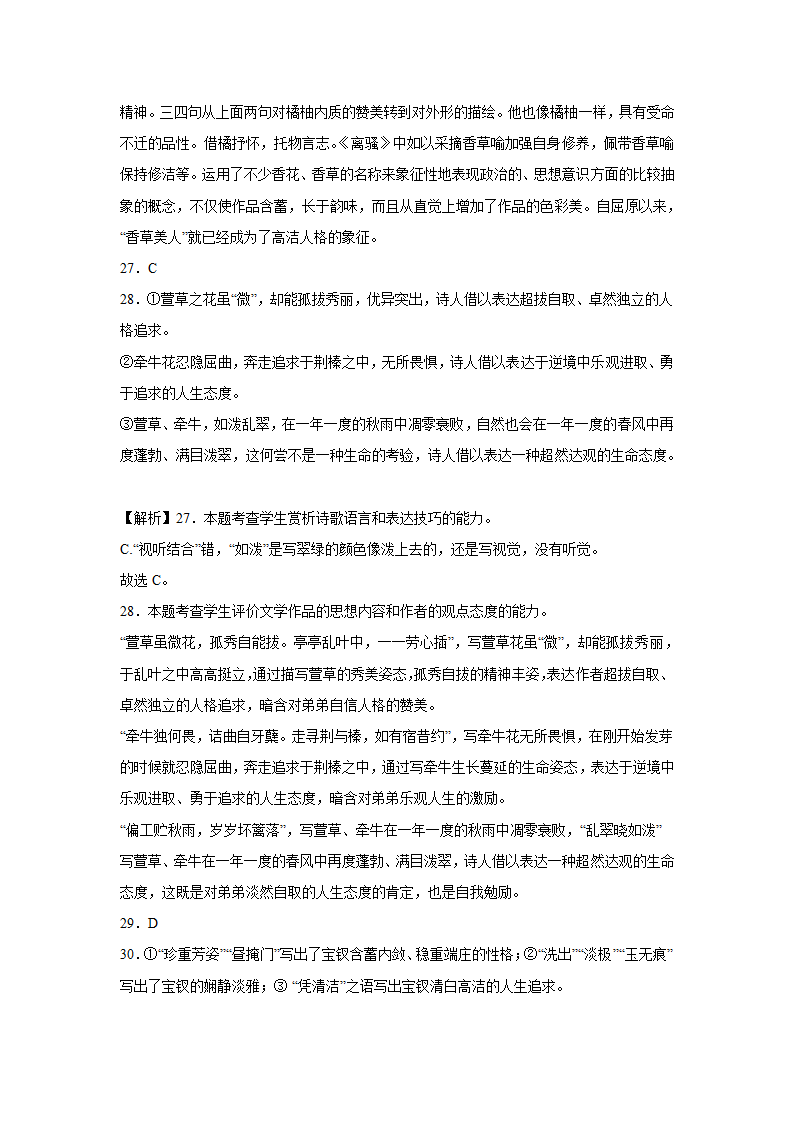 精神。三四句从上面两句对橘柚内质的赞美转到对外形的描绘。他也像橘柚一样，具有受命不迁的品性。借橘抒怀，托物言志。《离骚》中如以采摘香草喻加强自身修养，佩带香草喻保持修洁等。运用了不少香花、香草的名称来象征性地表现政治的、思想意识方面的比较抽象的概念，不仅使作品含蓄，长于韵味，而且从直觉上增加了作品的色彩美。自屈原以来，“香草美人”就已经成为了高洁人格的象征。

27．C

28．①萱草之花虽“微”，却能孤拔秀丽，优异突出，诗人借以表达超拔自取、卓然独立的人格追求。

②牵牛花忍隐屈曲，奔走追求于荆榛之中，无所畏惧，诗人借以表达于逆境中乐观进取、勇于追求的人生态度。

③萱草、牵牛，如泼乱翠，在一年一度的秋雨中凋零衰败，自然也会在一年一度的春风中再度蓬勃、满目泼翠，这何尝不是一种生命的考验，诗人借以表达一种超然达观的生命态度。

【解析】27．本题考查学生赏析诗歌语言和表达技巧的能力。

C.“视听结合”错，“如泼”是写翠绿的颜色像泼上去的，还是写视觉，没有听觉。

故选 C。

28．本题考查学生评价文学作品的思想内容和作者的观点态度的能力。

“萱草虽微花，孤秀自能拔。亭亭乱叶中，一一劳心插”，写萱草花虽“微”，却能孤拔秀丽，于乱叶之中高高挺立，通过描写萱草的秀美姿态，孤秀自拔的精神丰姿，表达作者超拔自取、卓然独立的人格追求，暗含对弟弟自信人格的赞美。

“牵牛独何畏，诘曲自牙蘖。走寻荆与榛，如有宿昔约”，写牵牛花无所畏惧，在刚开始发芽的时候就忍隐屈曲，奔走追求于荆榛之中，通过写牵牛生长蔓延的生命姿态，表达于逆境中乐观进取、勇于追求的人生态度，暗含对弟弟乐观人生的激励。

“偏工贮秋雨，岁岁坏篱落”，写萱草、牵牛在一年一度的秋雨中凋零衰败，“乱翠晓如泼”写萱草、牵牛在一年一度的春风中再度蓬勃、满目泼翠，诗人借以表达一种超然达观的生命态度，这既是对弟弟淡然自取的人生态度的肯定，也是自我勉励。

29．D

30．①“珍重芳姿”“昼掩门”写出了宝钗含蓄内敛、稳重端庄的性格；②“洗出”“淡极”“玉无痕”写出了宝钗的娴静淡雅；③ “凭清洁”之语写出宝钗清白高洁的人生追求。